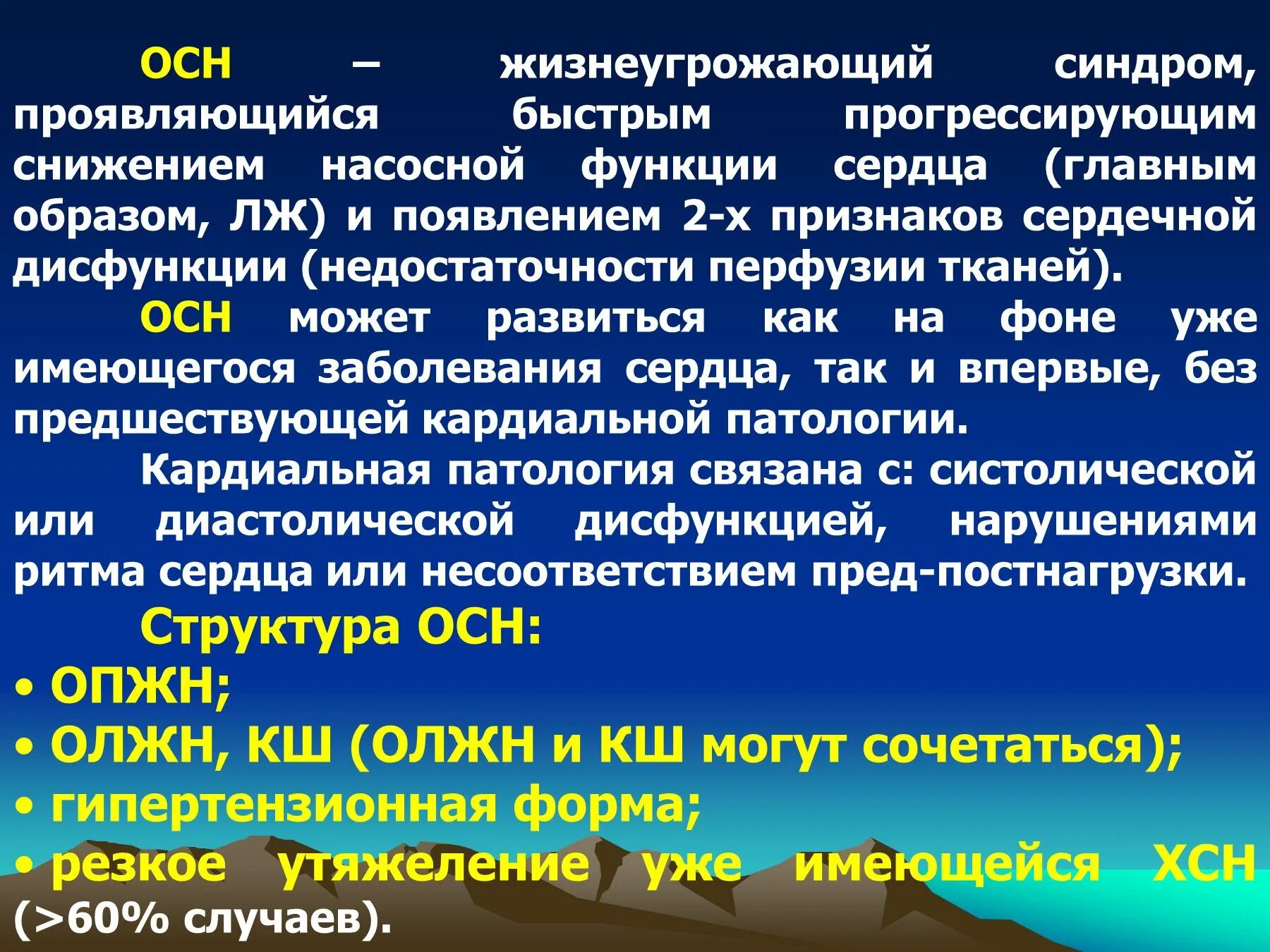 ОСН – жизнеугрожающий синдром, проявляющийся быстрым прогрессирующим снижением насосной функции сердца (главным образом, ЛЖ) и появлением 2-х признаков сердечной дисфункции (недостаточности перфузии тканей).

ОСН может развиться как на фоне уже имеющегося заболевания сердца, так и впервые, без предшествующей кардиальной патологии.

Кардиальная патология связана с: систолической или диастолической дисфункцией, нарушениями ритма сердца или несоответствием пред-постнагрузки.

Структура ОСН:

• ОПЖН;
• ОЛЖН, КШ (ОЛЖН и КШ могут сочетаться);
• гипертензионная форма;
• резкое утяжеление уже имеющейся ХСН (>60% случаев).